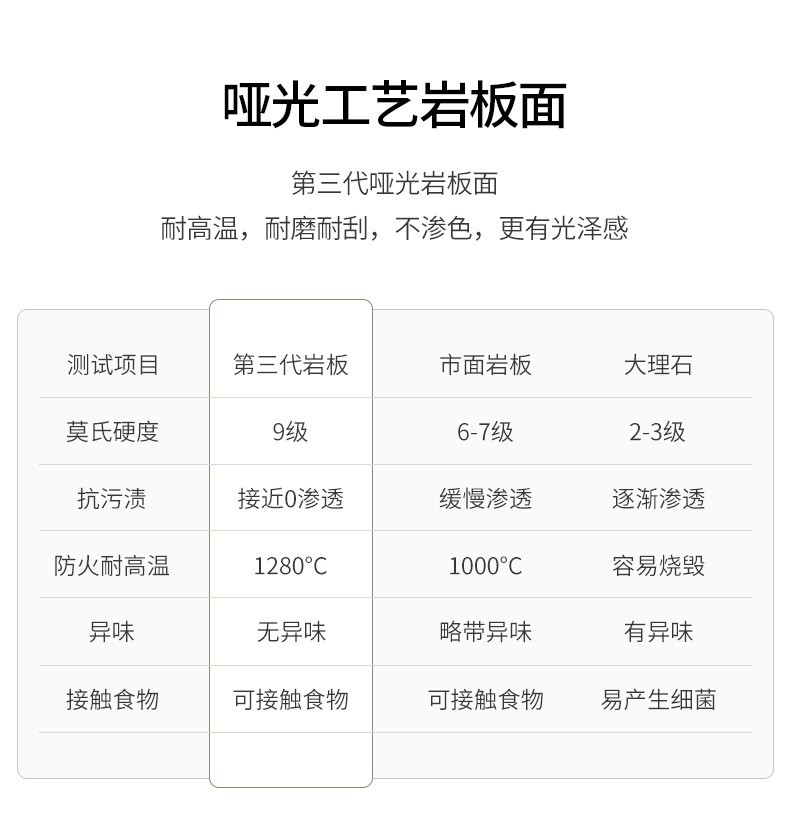 哑光工艺岩板面

第三代哑光岩板面
耐高温，耐磨耐刮，不渗色，更有光泽感

| 测试项目 | 第三代岩板 | 市面岩板 | 大理石 |
|---|---|---|---|
| 莫氏硬度 | 9级 | 6-7级 | 2-3级 |
| 抗污渍 | 接近0渗透 | 缓慢渗透 | 逐渐渗透 |
| 防火耐高温 | 1280°C | 1000°C | 容易烧毁 |
| 异味 | 无异味 | 略带异味 | 有异味 |
| 接触食物 | 可接触食物 | 可接触食物 | 易产生细菌 |